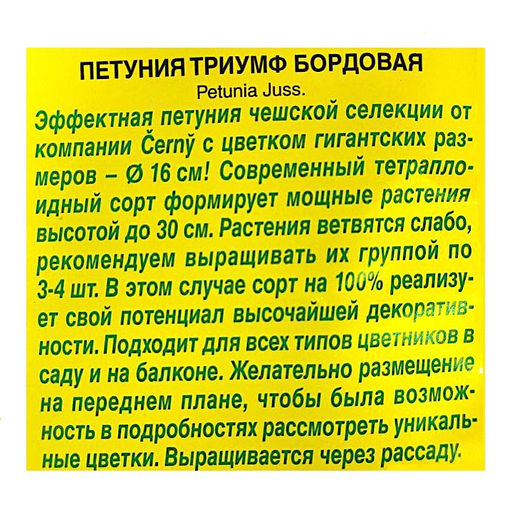 ПЕТУНИЯ ТРИУМФ БОРДОВАЯ
Petunia Juss.

Эффектная петуния чешской селекции от компании Černý с цветком гигантских размеров – Ø 16 см! Современный тетраплоидный сорт формирует мощные растения высотой до 30 см. Растения ветвятся слабо, рекомендуем выращивать их группой по 3-4 шт. В этом случае сорт на 100% реализует свой потенциал высочайшей декоративности. Подходит для всех типов цветников в саду и на балконе. Желательно размещение на переднем плане, чтобы была возможность в подробностях рассмотреть уникальные цветки. Выращивается через рассаду.